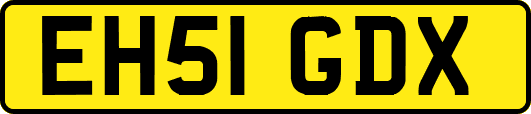 EH51 GDX